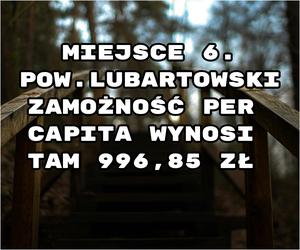 MIEJSCE 6.
POW.LUBARTOWSKI
ZAMOŻNOŚĆ PER CAPITA WYNOSI TAM 996,85 ZŁ